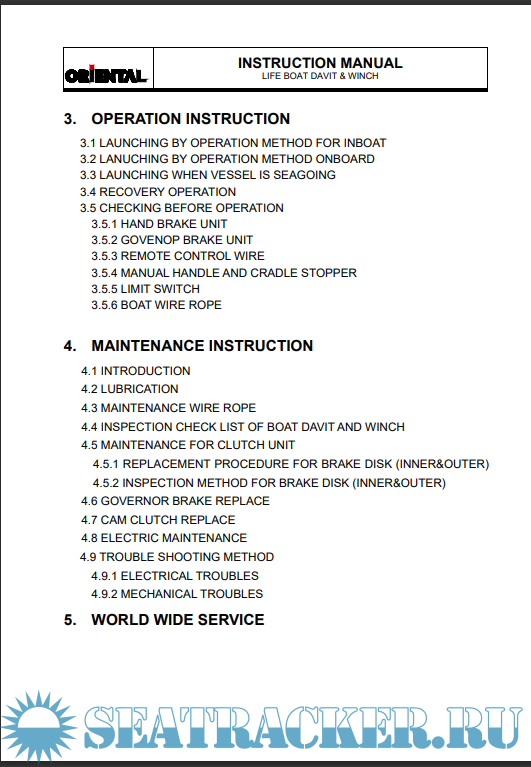 ORIENTAL

INSTRUCTION MANUAL
LIFE BOAT DAVIT & WINCH

3. OPERATION INSTRUCTION

3.1 LAUNCHING BY OPERATION METHOD FOR INBOAT
3.2 LANUCHING BY OPERATION METHOD ONBOARD
3.3 LAUNCHING WHEN VESSEL IS SEAGOING
3.4 RECOVERY OPERATION
3.5 CHECKING BEFORE OPERATION
3.5.1 HAND BRAKE UNIT
3.5.2 GOVENOP BRAKE UNIT
3.5.3 REMOTE CONTROL WIRE
3.5.4 MANUAL HANDLE AND CRADLE STOPPER
3.5.5 LIMIT SWITCH
3.5.6 BOAT WIRE ROPE

4. MAINTENANCE INSTRUCTION

4.1 INTRODUCTION
4.2 LUBRICATION
4.3 MAINTENANCE WIRE ROPE
4.4 INSPECTION CHECK LIST OF BOAT DAVIT AND WINCH
4.5 MAINTENANCE FOR CLUTCH UNIT
4.5.1 REPLACEMENT PROCEDURE FOR BRAKE DISK (INNER&OUTER)
4.5.2 INSPECTION METHOD FOR BRAKE DISK (INNER&OUTER)
4.6 GOVERNOR BRAKE REPLACE
4.7 CAM CLUTCH REPLACE
4.8 ELECTRIC MAINTENANCE
4.9 TROUBLE SHOOTING METHOD
4.9.1 ELECTRICAL TROUBLES
4.9.2 MECHANICAL TROUBLES

5. WORLD WIDE SERVICE

SEATRACKER.RU